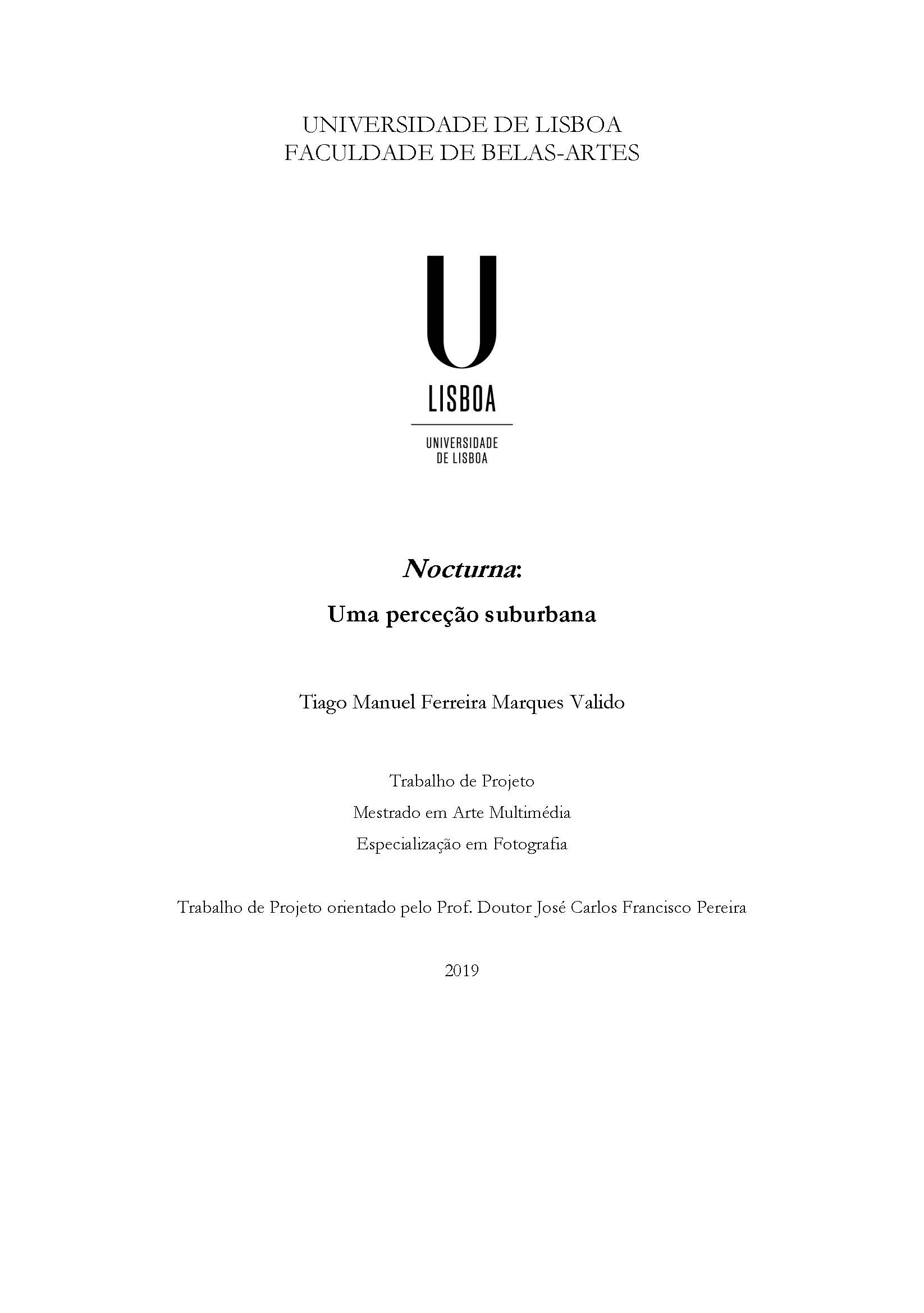 UNIVERSIDADE DE LISBOA
FACULDADE DE BELAS-ARTES

U
LISBOA

UNIVERSIDADE
DE LISBOA

Nocturna:
Uma perceção suburbana

Tiago Manuel Ferreira Marques Valido

Trabalho de Projeto
Mestrado em Arte Multimédia
Especialização em Fotografia

Trabalho de Projeto orientado pelo Prof. Doutor José Carlos Francisco Pereira

2019